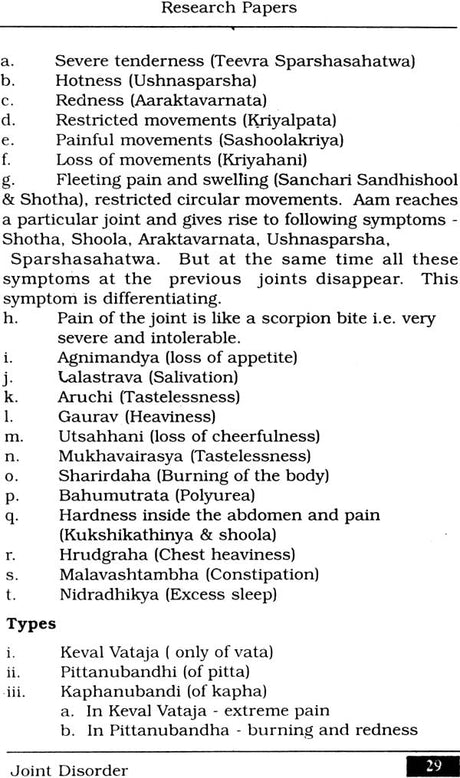 Research Papers

a. Severe tenderness (Teevra Sparshasahatwa)
b. Hotness (Ushnasparsha)
c. Redness (Aaraktavarnata)
d. Restricted movements (Kriyalpata)
e. Painful movements (Sashoolakriya)
f. Loss of movements (Kriyahani)
g. Fleeting pain and swelling (Sanchari Sandhishool & Shotha), restricted circular movements. Aam reaches a particular joint and gives rise to following symptoms - Shotha, Shoola, Araktavarnata, Ushnasparsha, Sparshasahatwa. But at the same time all these symptoms at the previous joints disappear. This symptom is differentiating.
h. Pain of the joint is like a scorpion bite i.e. very severe and intolerable.
i. Agnimandya (loss of appetite)
j. Lalastrava (Salivation)
k. Aruchi (Tastelessness)
l. Gaurav (Heaviness)
m. Utsahhani (loss of cheerfulness)
n. Mukhavairasya (Tastelessness)
o. Sharirdaha (Burning of the body)
p. Bahumutrata (Polyurea)
q. Hardness inside the abdomen and pain (Kukshikathinya & shoola)
r. Hrudgraha (Chest heaviness)
s. Malavashtambha (Constipation)
t. Nidradhikya (Excess sleep)

Types

i. Keval Vataja ( only of vata)
ii. Pittanubandhi (of pitta)
iii. Kaphanubandi (of kapha)
a. In Keval Vataja - extreme pain
b. In Pittanubandha - burning and redness

Joint Disorder 29